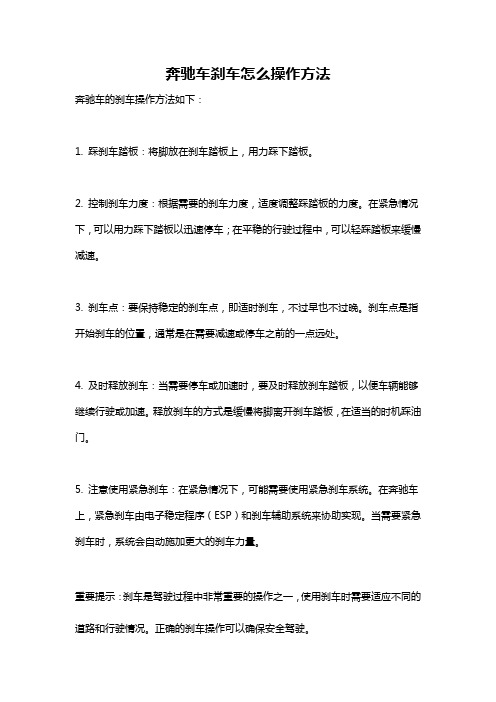 奔驰车刹车怎么操作方法

奔驰车的刹车操作方法如下：

1. 踩刹车踏板：将脚放在刹车踏板上，用力踩下踏板。

2. 控制刹车力度：根据需要的刹车力度，适度调整踩踏板的力度。在紧急情况下，可以用力踩下踏板以迅速停车；在平稳的行驶过程中，可以轻踩踏板来缓慢减速。

3. 刹车点：要保持稳定的刹车点，即适时刹车，不过早也不过晚。刹车点是指开始刹车的位置，通常是在需要减速或停车之前的一点远处。

4. 及时释放刹车：当需要停车或加速时，要及时释放刹车踏板，以便车辆能够继续行驶或加速。释放刹车的方式是缓慢将脚离开刹车踏板，在适当的时机踩油门。

5. 注意使用紧急刹车：在紧急情况下，可能需要使用紧急刹车系统。在奔驰车上，紧急刹车由电子稳定程序（ESP）和刹车辅助系统来协助实现。当需要紧急刹车时，系统会自动施加更大的刹车力量。

重要提示：刹车是驾驶过程中非常重要的操作之一，使用刹车时需要适应不同的道路和行驶情况。正确的刹车操作可以确保安全驾驶。